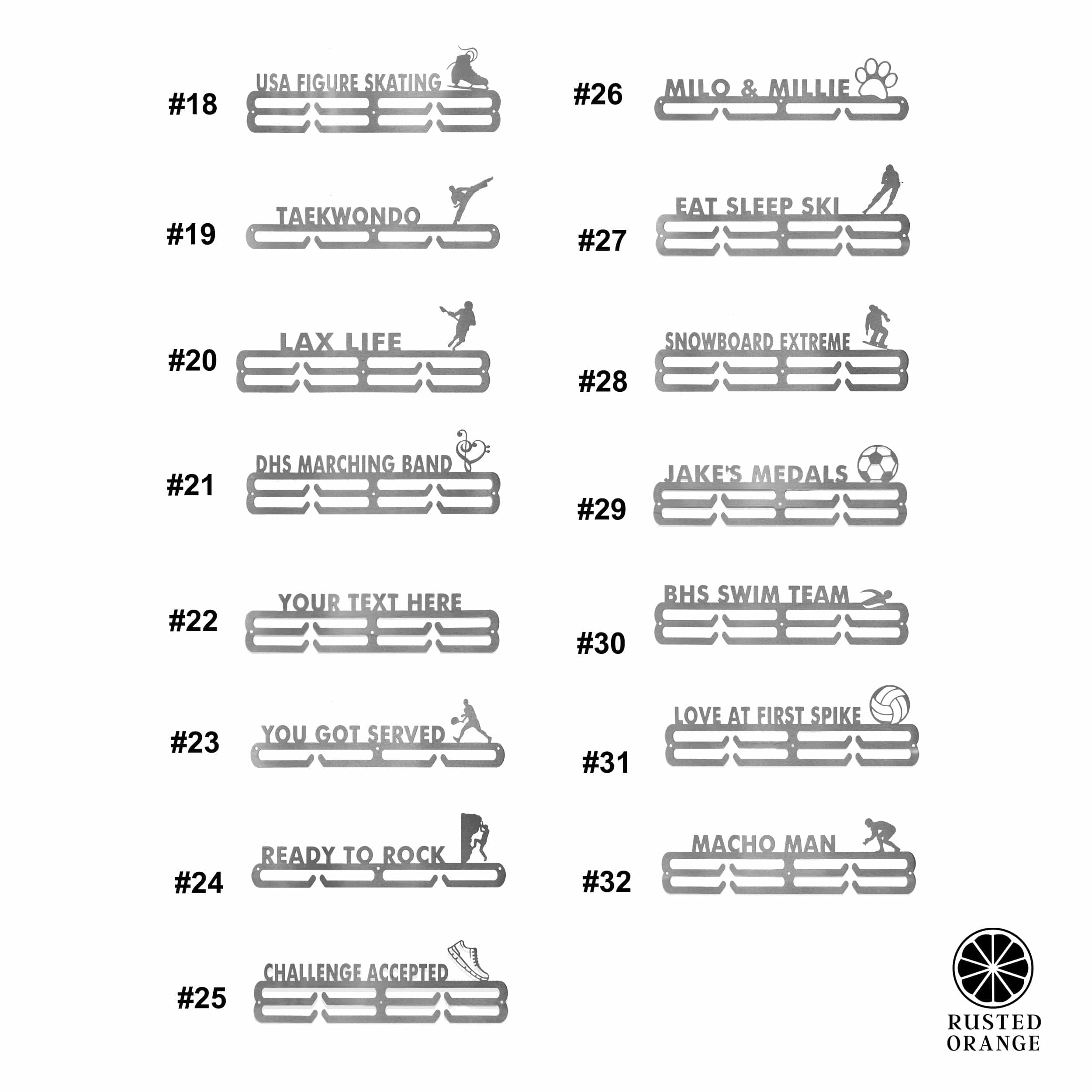 #18 USA FIGURE SKATING

#19 TAEKWONDO

#20 LAX LIFE

#21 DHS MARCHING BAND

#22 YOUR TEXT HERE

#23 YOU GOT SERVED

#24 READY TO ROCK

#25 CHALLENGE ACCEPTED

#26 MILO & MILLIE

#27 EAT SLEEP SKI

#28 SNOWBOARD EXTREME

#29 JAKE'S MEDALS

#30 BHS SWIM TEAM

#31 LOVE AT FIRST SPIKE

#32 MACHO MAN

RUSTED ORANGE